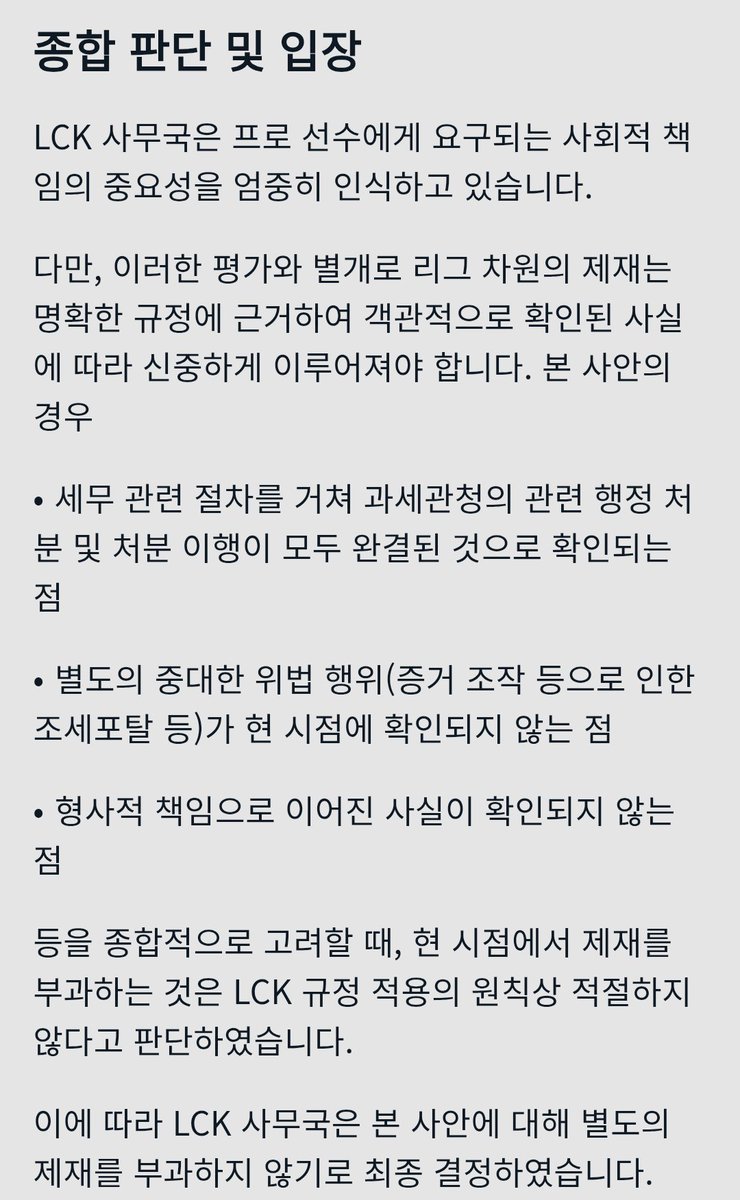 종합 판단 및 입장

LCK 사무국은 프로 선수에게 요구되는 사회적 책임의 중요성을 엄중히 인식하고 있습니다.

다만, 이러한 평가와 별개로 리그 차원의 제재는 명확한 규정에 근거하여 객관적으로 확인된 사실에 따라 신중하게 이루어져야 합니다. 본 사안의 경우

• 세무 관련 절차를 거쳐 과세관청의 관련 행정 처분 및 처분 이행이 모두 완결된 것으로 확인되는 점

• 별도의 중대한 위법 행위(증거 조작 등으로 인한 조세포탈 등)가 현 시점에 확인되지 않는 점

• 형사적 책임으로 이어진 사실이 확인되지 않는 점

등을 종합적으로 고려할 때, 현 시점에서 제재를 부과하는 것은 LCK 규정 적용의 원칙상 적절하지 않다고 판단하였습니다.

이에 따라 LCK 사무국은 본 사안에 대해 별도의 제재를 부과하지 않기로 최종 결정하였습니다.